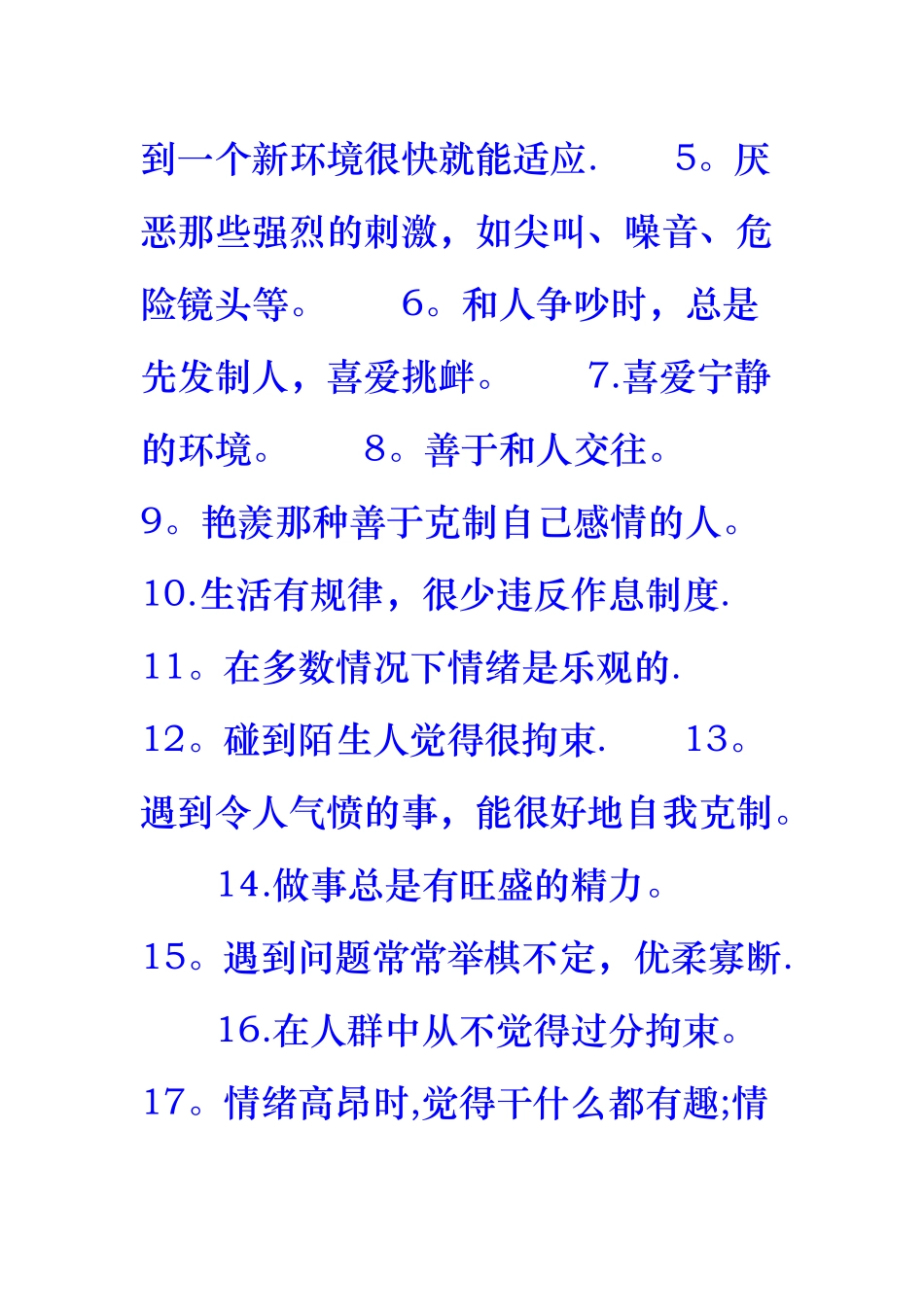 到一个新环境很快就能适应.　　5。厌恶那些强烈的刺激，如尖叫、噪音、危险镜头等。　　6。和人争吵时，总是先发制人，喜爱挑衅。　　7.喜爱宁静的环境。　　8。善于和人交往。

9。艳羡那种善于克制自己感情的人。

10.生活有规律，很少违反作息制度.

11。在多数情况下情绪是乐观的.

12。碰到陌生人觉得很拘束.　　13。遇到令人气愤的事，能很好地自我克制。

14.做事总是有旺盛的精力。

15。遇到问题常常举棋不定，优柔寡断.

16.在人群中从不觉得过分拘束。

17。情绪高昂时,觉得干什么都有趣;情